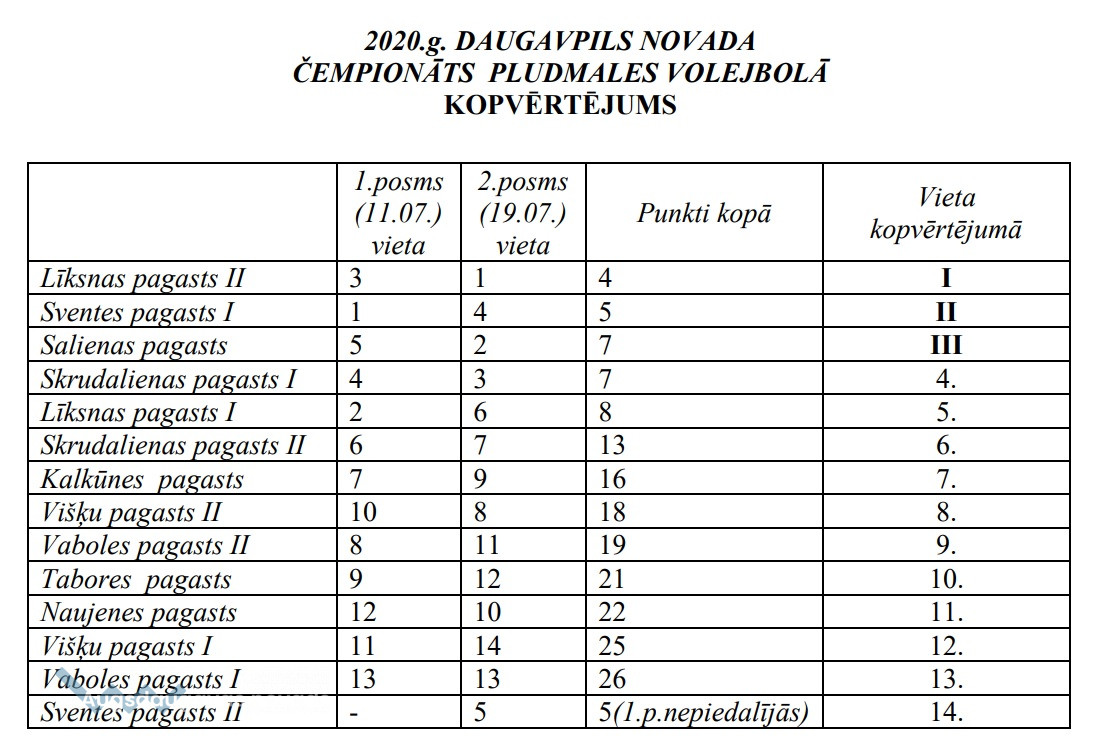 2020.g. DAUGAVPILS NOVADA
ČEMPIONĀTS PLUDMALES VOLEJBOLĀ
KOPVĒRTĒJUMS

| | 1.posms (11.07.) vieta | 2.posms (19.07.) vieta | Punkti kopā | Vieta kopvērtējumā |
|---|---|---|---|---|
| Līksnas pagasts II | 3 | 1 | 4 | I |
| Sventes pagasts I | 1 | 4 | 5 | II |
| Salienas pagasts | 5 | 2 | 7 | III |
| Skrudalienas pagasts I | 4 | 3 | 7 | 4. |
| Līksnas pagasts I | 2 | 6 | 8 | 5. |
| Skrudalienas pagasts II | 6 | 7 | 13 | 6. |
| Kalkūnes pagasts | 7 | 9 | 16 | 7. |
| Višķu pagasts II | 10 | 8 | 18 | 8. |
| Vaboles pagasts II | 8 | 11 | 19 | 9. |
| Tabores pagasts | 9 | 12 | 21 | 10. |
| Naujenes pagasts | 12 | 10 | 22 | 11. |
| Višķu pagasts I | 11 | 14 | 25 | 12. |
| Vaboles pagasts I | 13 | 13 | 26 | 13. |
| Sventes pagasts II | - | 5 | 5(1.p.nepiedalījās) | 14. |